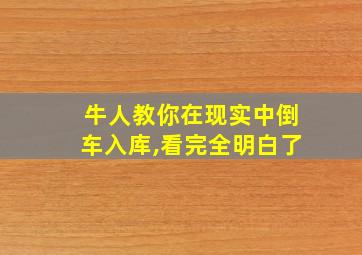 牛人教你在现实中倒车入库,看完全明白了